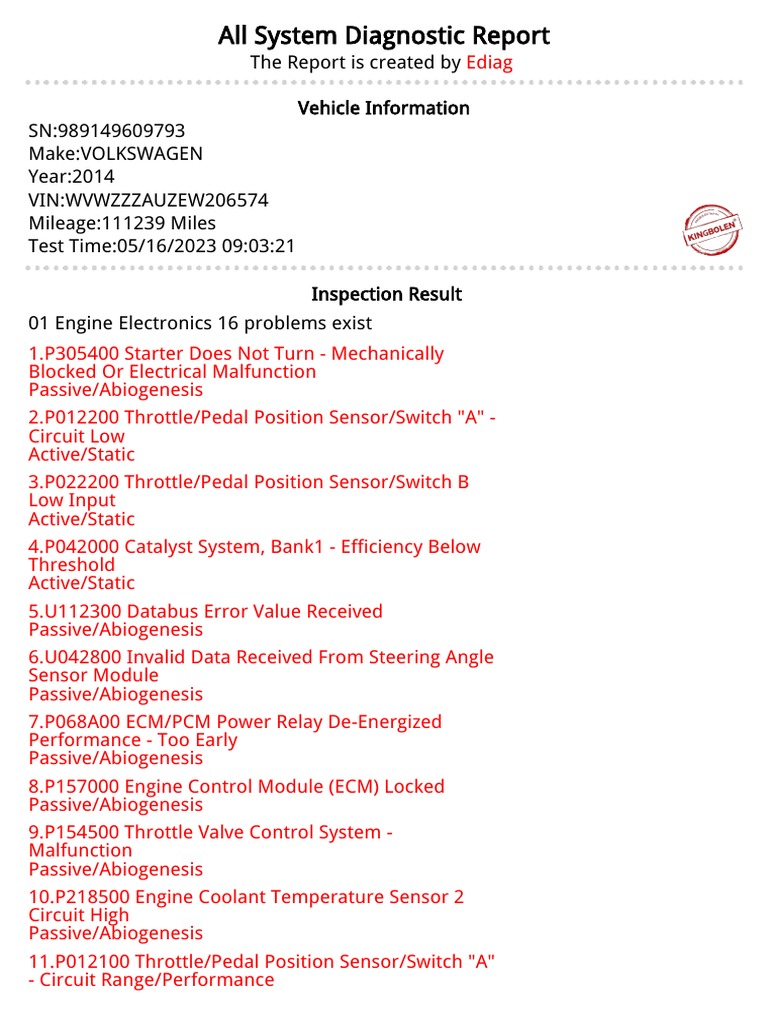 All System Diagnostic Report
The Report is created by Ediag

Vehicle Information
SN:989149609793
Make:VOLKSWAGEN
Year:2014
VIN:WVWZZZAUZEW206574
Mileage:111239 Miles
Test Time:05/16/2023 09:03:21

KINGBOLEN

Inspection Result
01 Engine Electronics 16 problems exist

1.P305400 Starter Does Not Turn - Mechanically Blocked Or Electrical Malfunction
Passive/Abiogenesis

2.P012200 Throttle/Pedal Position Sensor/Switch "A" - Circuit Low
Active/Static

3.P022200 Throttle/Pedal Position Sensor/Switch B Low Input
Active/Static

4.P042000 Catalyst System, Bank1 - Efficiency Below Threshold
Active/Static

5.U112300 Databus Error Value Received
Passive/Abiogenesis

6.U042800 Invalid Data Received From Steering Angle Sensor Module
Passive/Abiogenesis

7.P068A00 ECM/PCM Power Relay De-Energized Performance - Too Early
Passive/Abiogenesis

8.P157000 Engine Control Module (ECM) Locked
Passive/Abiogenesis

9.P154500 Throttle Valve Control System - Malfunction
Passive/Abiogenesis

10.P218500 Engine Coolant Temperature Sensor 2 Circuit High
Passive/Abiogenesis

11.P012100 Throttle/Pedal Position Sensor/Switch "A" - Circuit Range/Performance